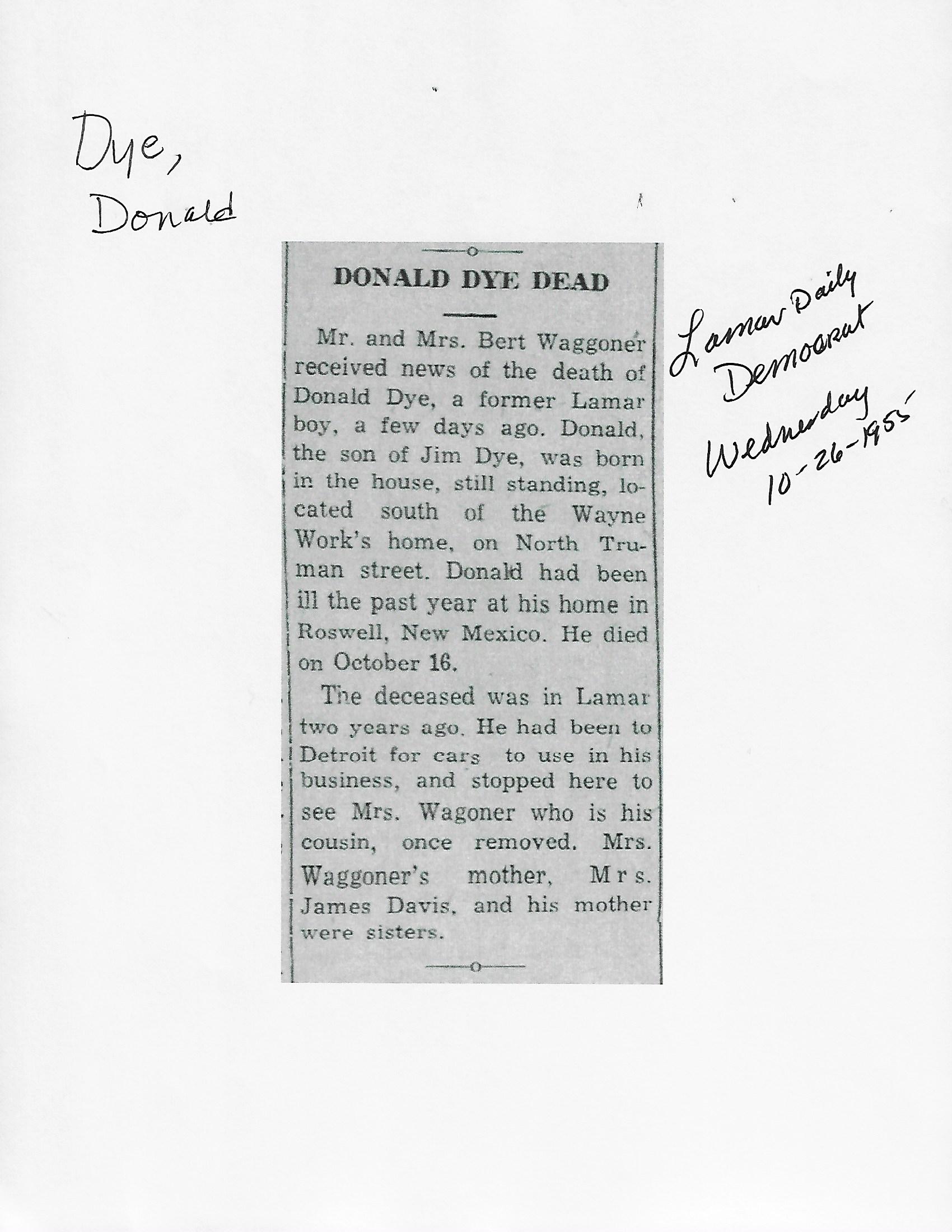 Dye,
Donald

DONALD DYE DEAD

Mr. and Mrs. Bert Waggoner received news of the death of Donald Dye, a former Lamar boy, a few days ago. Donald, the son of Jim Dye, was born in the house, still standing, located south of the Wayne Work's home, on North Truman street. Donald had been ill the past year at his home in Roswell, New Mexico. He died on October 16.

The deceased was in Lamar two years ago. He had been to Detroit for cars to use in his business, and stopped here to see Mrs. Wagoner who is his cousin, once removed. Mrs. Waggoner's mother, Mrs. James Davis, and his mother were sisters.

Lamar Daily
Democrat
Wednesday
10-26-1955